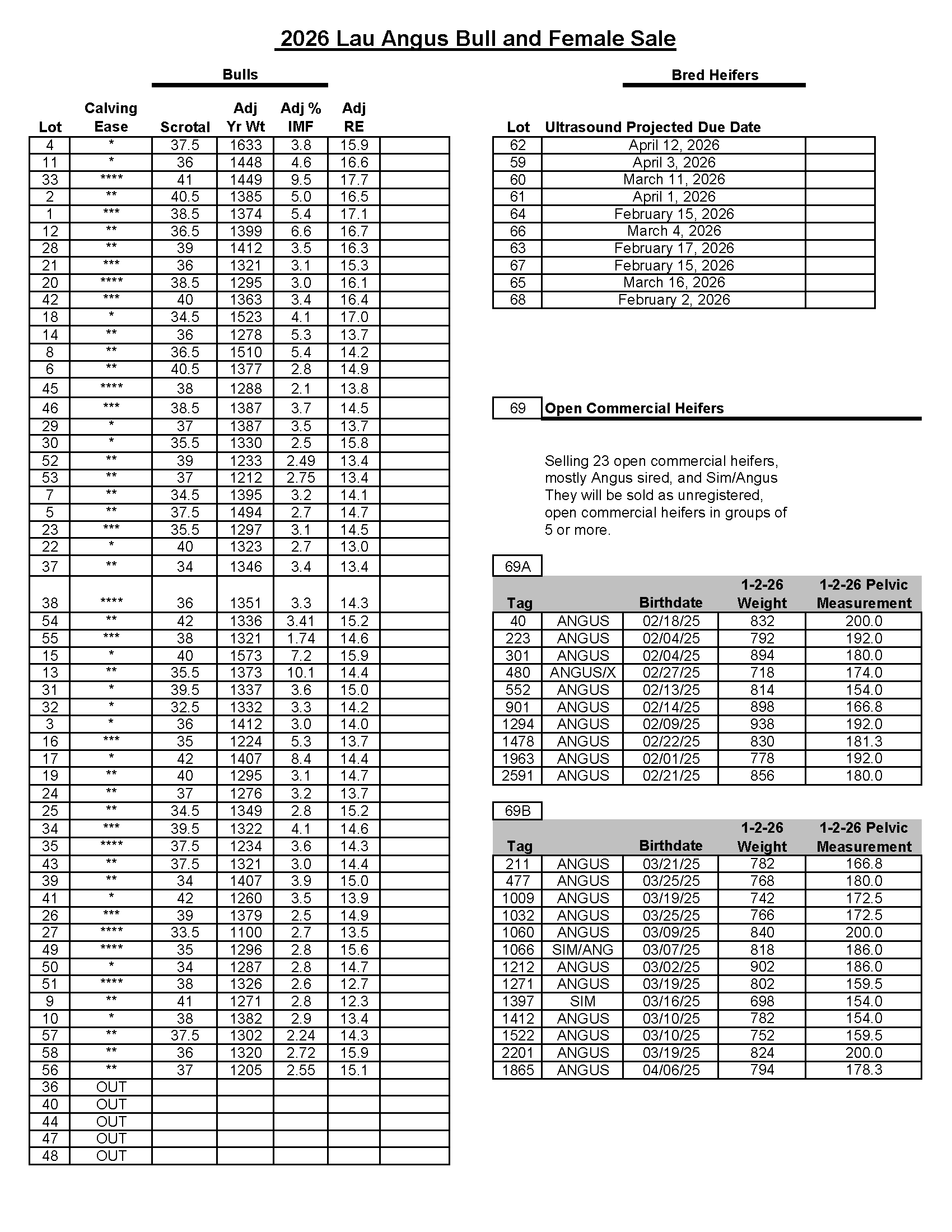 2026 Lau Angus Bull and Female Sale

Bulls

| Lot | Calving Ease | Scrotal | Adj Yr Wt | Adj % IMF | Adj RE | |
|---|---|---|---|---|---|---|
| 4 | * | 37.5 | 1633 | 3.8 | 15.9 | |
| 11 | * | 36 | 1448 | 4.6 | 16.6 | |
| 33 | **** | 41 | 1449 | 9.5 | 17.7 | |
| 2 | ** | 40.5 | 1385 | 5.0 | 16.5 | |
| 1 | *** | 38.5 | 1374 | 5.4 | 17.1 | |
| 12 | ** | 36.5 | 1399 | 6.6 | 16.7 | |
| 28 | ** | 39 | 1412 | 3.5 | 16.3 | |
| 21 | *** | 36 | 1321 | 3.1 | 15.3 | |
| 20 | **** | 38.5 | 1295 | 3.0 | 16.1 | |
| 42 | *** | 40 | 1363 | 3.4 | 16.4 | |
| 18 | * | 34.5 | 1523 | 4.1 | 17.0 | |
| 14 | ** | 36 | 1278 | 5.3 | 13.7 | |
| 8 | ** | 36.5 | 1510 | 5.4 | 14.2 | |
| 6 | ** | 40.5 | 1377 | 2.8 | 14.9 | |
| 45 | **** | 38 | 1288 | 2.1 | 13.8 | |
| 46 | *** | 38.5 | 1387 | 3.7 | 14.5 | |
| 29 | * | 37 | 1387 | 3.5 | 13.7 | |
| 30 | * | 35.5 | 1330 | 2.5 | 15.8 | |
| 52 | ** | 39 | 1233 | 2.49 | 13.4 | |
| 53 | ** | 37 | 1212 | 2.75 | 13.4 | |
| 7 | ** | 34.5 | 1395 | 3.2 | 14.1 | |
| 5 | ** | 37.5 | 1494 | 2.7 | 14.7 | |
| 23 | *** | 35.5 | 1297 | 3.1 | 14.5 | |
| 22 | * | 40 | 1323 | 2.7 | 13.0 | |
| 37 | ** | 34 | 1346 | 3.4 | 13.4 | |
| 38 | **** | 36 | 1351 | 3.3 | 14.3 | |
| 54 | ** | 42 | 1336 | 3.41 | 15.2 | |
| 55 | *** | 38 | 1321 | 1.74 | 14.6 | |
| 15 | * | 40 | 1573 | 7.2 | 15.9 | |
| 13 | ** | 35.5 | 1373 | 10.1 | 14.4 | |
| 31 | * | 39.5 | 1337 | 3.6 | 15.0 | |
| 32 | * | 32.5 | 1332 | 3.3 | 14.2 | |
| 3 | * | 36 | 1412 | 3.0 | 14.0 | |
| 16 | *** | 35 | 1224 | 5.3 | 13.7 | |
| 17 | * | 42 | 1407 | 8.4 | 14.4 | |
| 19 | ** | 40 | 1295 | 3.1 | 14.7 | |
| 24 | ** | 37 | 1276 | 3.2 | 13.7 | |
| 25 | ** | 34.5 | 1349 | 2.8 | 15.2 | |
| 34 | *** | 39.5 | 1322 | 4.1 | 14.6 | |
| 35 | **** | 37.5 | 1234 | 3.6 | 14.3 | |
| 43 | ** | 37.5 | 1321 | 3.0 | 14.4 | |
| 39 | ** | 34 | 1407 | 3.9 | 15.0 | |
| 41 | * | 42 | 1260 | 3.5 | 13.9 | |
| 26 | *** | 39 | 1379 | 2.5 | 14.9 | |
| 27 | **** | 33.5 | 1100 | 2.7 | 13.5 | |
| 49 | **** | 35 | 1296 | 2.8 | 15.6 | |
| 50 | * | 34 | 1287 | 2.8 | 14.7 | |
| 51 | **** | 38 | 1326 | 2.6 | 12.7 | |
| 9 | ** | 41 | 1271 | 2.8 | 12.3 | |
| 10 | * | 38 | 1382 | 2.9 | 13.4 | |
| 57 | ** | 37.5 | 1302 | 2.24 | 14.3 | |
| 58 | ** | 36 | 1320 | 2.72 | 15.9 | |
| 56 | ** | 37 | 1205 | 2.55 | 15.1 | |
| 36 | OUT | | | | | |
| 40 | OUT | | | | | |
| 44 | OUT | | | | | |
| 47 | OUT | | | | | |
| 48 | OUT | | | | | |

Bred Heifers

| Lot | Ultrasound Projected Due Date | |
|---|---|---|
| 62 | April 12, 2026 | |
| 59 | April 3, 2026 | |
| 60 | March 11, 2026 | |
| 61 | April 1, 2026 | |
| 64 | February 15, 2026 | |
| 66 | March 4, 2026 | |
| 63 | February 17, 2026 | |
| 67 | February 15, 2026 | |
| 65 | March 16, 2026 | |
| 68 | February 2, 2026 | |

69 Open Commercial Heifers

Selling 23 open commercial heifers, mostly Angus sired, and Sim/Angus They will be sold as unregistered, open commercial heifers in groups of 5 or more.

69A

| Tag | | Birthdate | 1-2-26 Weight | 1-2-26 Pelvic Measurement |
|---|---|---|---|---|
| 40 | ANGUS | 02/18/25 | 832 | 200.0 |
| 223 | ANGUS | 02/04/25 | 792 | 192.0 |
| 301 | ANGUS | 02/04/25 | 894 | 180.0 |
| 480 | ANGUS/X | 02/27/25 | 718 | 174.0 |
| 552 | ANGUS | 02/13/25 | 814 | 154.0 |
| 901 | ANGUS | 02/14/25 | 898 | 166.8 |
| 1294 | ANGUS | 02/09/25 | 938 | 192.0 |
| 1478 | ANGUS | 02/22/25 | 830 | 181.3 |
| 1963 | ANGUS | 02/01/25 | 778 | 192.0 |
| 2591 | ANGUS | 02/21/25 | 856 | 180.0 |

69B

| Tag | | Birthdate | 1-2-26 Weight | 1-2-26 Pelvic Measurement |
|---|---|---|---|---|
| 211 | ANGUS | 03/21/25 | 782 | 166.8 |
| 477 | ANGUS | 03/25/25 | 768 | 180.0 |
| 1009 | ANGUS | 03/19/25 | 742 | 172.5 |
| 1032 | ANGUS | 03/25/25 | 766 | 172.5 |
| 1060 | ANGUS | 03/09/25 | 840 | 200.0 |
| 1066 | SIM/ANG | 03/07/25 | 818 | 186.0 |
| 1212 | ANGUS | 03/02/25 | 902 | 186.0 |
| 1271 | ANGUS | 03/19/25 | 802 | 159.5 |
| 1397 | SIM | 03/16/25 | 698 | 154.0 |
| 1412 | ANGUS | 03/10/25 | 782 | 154.0 |
| 1522 | ANGUS | 03/10/25 | 752 | 159.5 |
| 2201 | ANGUS | 03/19/25 | 824 | 200.0 |
| 1865 | ANGUS | 04/06/25 | 794 | 178.3 |